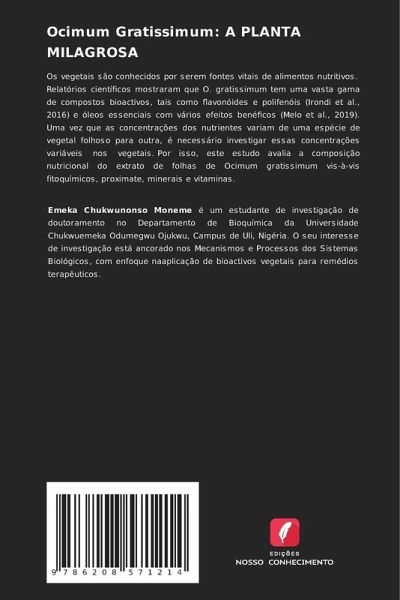 Ocimum Gratissimum: A PLANTA MILAGROSA

Os vegetais são conhecidos por serem fontes vitais de alimentos nutritivos. Relatórios científicos mostraram que O. gratissimum tem uma vasta gama de compostos bioactivos, tais como flavonóides e polifenóis (Irondi et al., 2016) e óleos essenciais com vários efeitos benéficos (Melo et al., 2019). Uma vez que as concentrações dos nutrientes variam de uma espécie de vegetal folhoso para outra, é necessário investigar essas concentrações variáveis nos vegetais. Por isso, este estudo avalia a composição nutricional do extrato de folhas de Ocimum gratissimum vis-à-vis fitoquímicos, proximate, minerais e vitaminas.

Emeka Chukwunonso Moneme é um estudante de investigação de doutoramento no Departamento de Bioquímica da Universidade Chukwuemeka Odumegwu Ojukwu, Campus de Uli, Nigéria. O seu interesse de investigação está ancorado nos Mecanismos e Processos dos Sistemas Biológicos, com enfoque naaplicação de bioactivos vegetais para remédios terapêuticos.

9 786208 571214

EDIÇÕES
NOSSO CONHECIMENTO